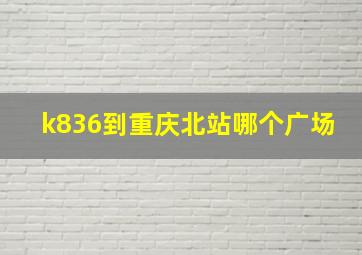 k836到重庆北站哪个广场